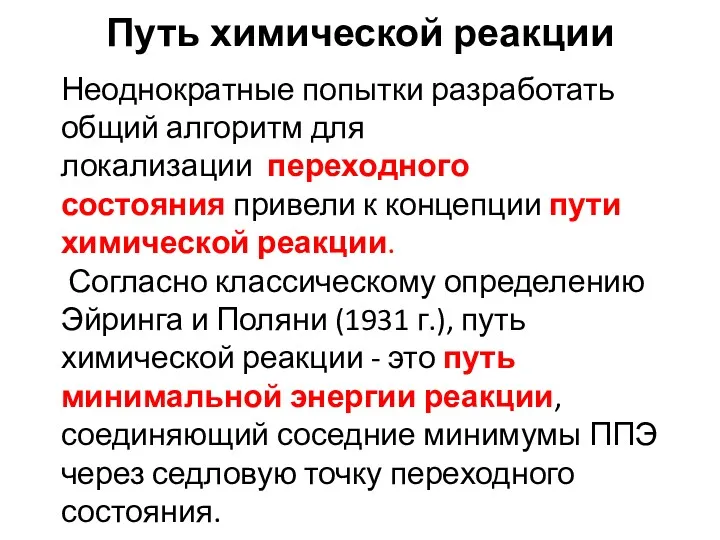 Путь химической реакции

Неоднократные попытки разработать общий алгоритм для локализации переходного состояния привели к концепции пути химической реакции.

Согласно классическому определению Эйринга и Поляни (1931 г.), путь химической реакции - это путь минимальной энергии реакции, соединяющий соседние минимумы ППЭ через седловую точку переходного состояния.